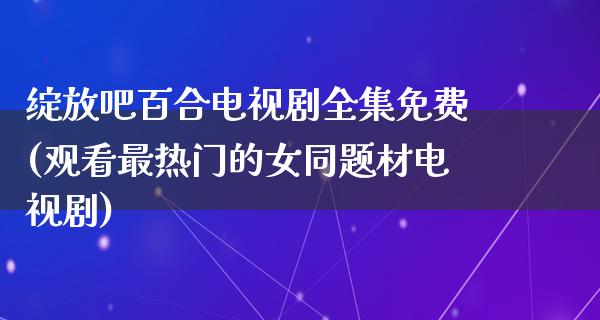 绽放吧百合电视剧全集免费(观看最热门的女同题材电视剧)